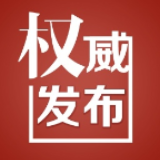 权威
发布